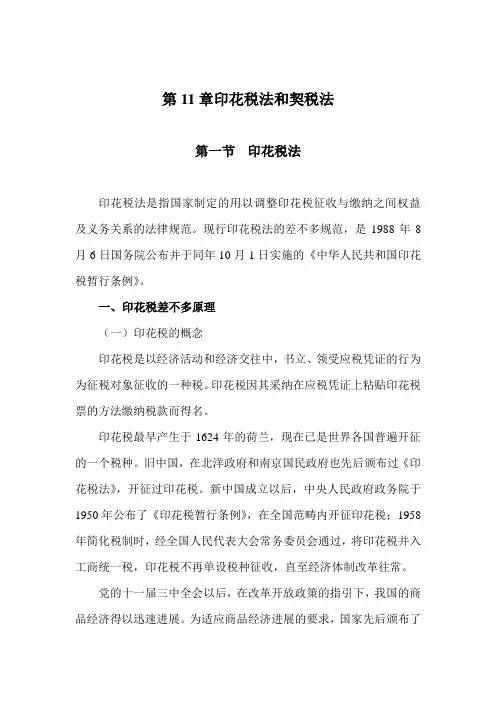 第 11 章印花税法和契税法

第一节　印花税法

印花税法是指国家制定的用以调整印花税征收与缴纳之间权益及义务关系的法律规范。现行印花税法的差不多规范，是 1988 年 8 月 6 日国务院公布并于同年 10 月 1 日实施的《中华人民共和国印花税暂行条例》。

一、印花税差不多原理

（一）印花税的概念

印花税是以经济活动和经济交往中，书立、领受应税凭证的行为为征税对象征收的一种税。印花税因其采纳在应税凭证上粘贴印花税票的方法缴纳税款而得名。

印花税最早产生于 1624 年的荷兰，现在已是世界各国普遍开征的一个税种。旧中国，在北洋政府和南京国民政府也先后颁布过《印花税法》，开征过印花税。新中国成立以后，中央人民政府政务院于 1950 年公布了《印花税暂行条例》，在全国范畴内开征印花税；1958 年简化税制时，经全国人民代表大会常务委员会通过，将印花税并入工商统一税，印花税不再单设税种征收，直至经济体制改革往常。

党的十一届三中全会以后，在改革开放政策的指引下，我国的商品经济得以迅速进展。为适应商品经济进展的要求，国家先后颁布了